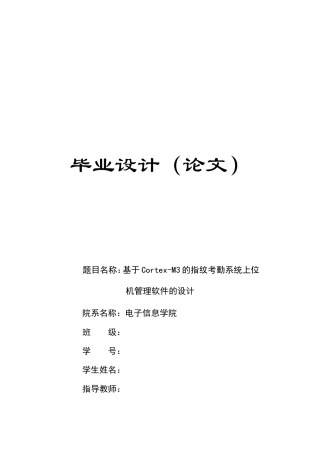 毕业设计（论文）

题目名称：基于Cortex-M3的指纹考勤系统上位机管理软件的设计

院系名称：电子信息学院

班　　级：

学　　号：

学生姓名：

指导教师：